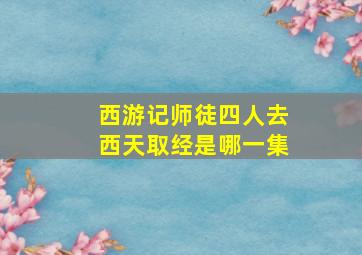 西游记师徒四人去西天取经是哪一集